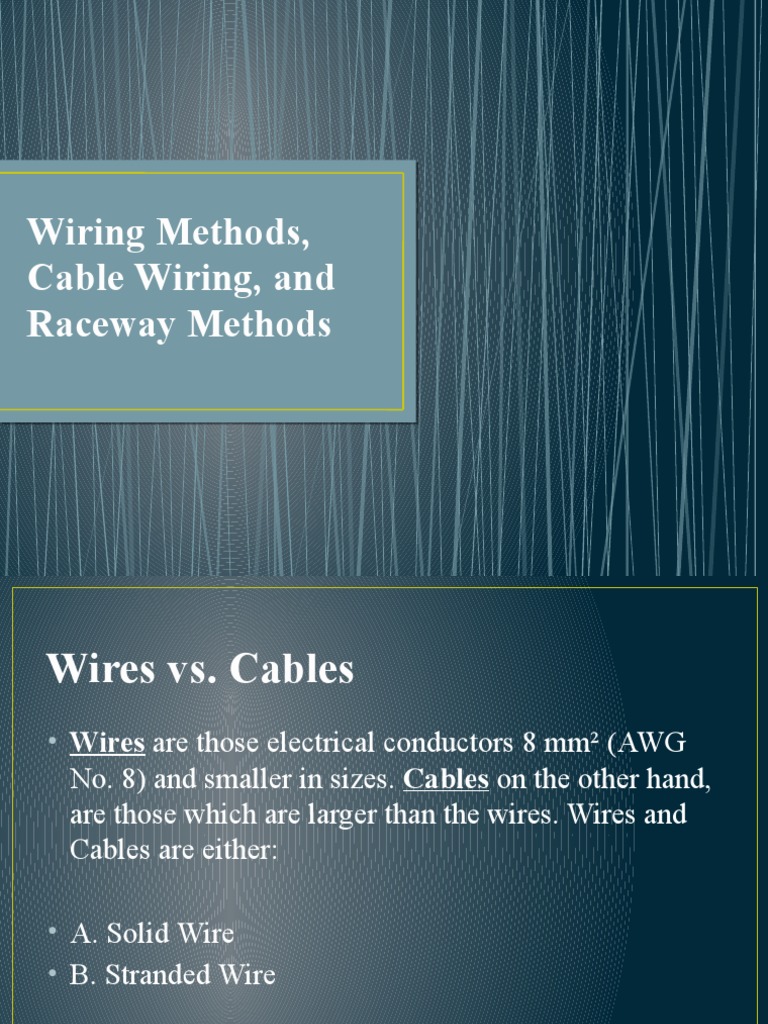 Wiring Methods, Cable Wiring, and Raceway Methods

Wires vs. Cables

• Wires are those electrical conductors 8 mm² (AWG No. 8) and smaller in sizes. Cables on the other hand, are those which are larger than the wires. Wires and Cables are either:

• A. Solid Wire
• B. Stranded Wire